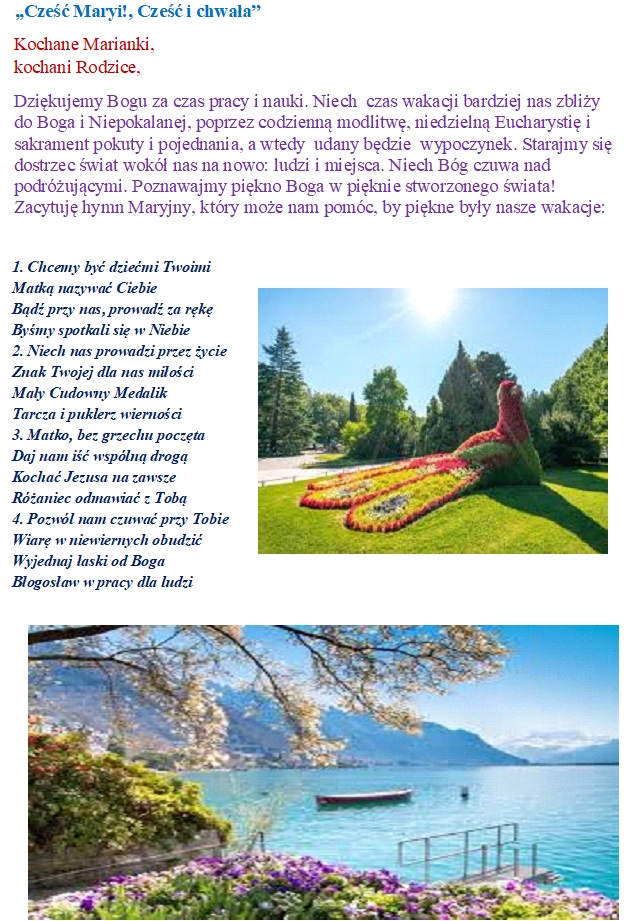 „Cześć Maryi!, Cześć i chwała”

Kochane Marianki,
kochani Rodzice,

Dziękujemy Bogu za czas pracy i nauki. Niech czas wakacji bardziej nas zbliży do Boga i Niepokalanej, poprzez codzienną modlitwę, niedzielną Eucharystię i sakrament pokuty i pojednania, a wtedy udany będzie wypoczynek. Starajmy się dostrzec świat wokół nas na nowo: ludzi i miejsca. Niech Bóg czuwa nad podróżującymi. Poznawajmy piękno Boga w pięknie stworzonego świata! Zacytuję hymn Maryjny, który może nam pomóc, by piękne były nasze wakacje:

1. Chcemy być dziećmi Twoimi
Matką nazywać Ciebie
Bądź przy nas, prowadź za rękę
Byśmy spotkali się w Niebie
2. Niech nas prowadzi przez życie
Znak Twojej dla nas miłości
Mały Cudowny Medalik
Tarcza i puklerz wierności
3. Matko, bez grzechu poczęta
Daj nam iść wspólną drogą
Kochać Jezusa na zawsze
Różaniec odmawiać z Tobą
4. Pozwól nam czuwać przy Tobie
Wiarę w niewiernych obudzić
Wyjednaj łaski od Boga
Błogosław w pracy dla ludzi